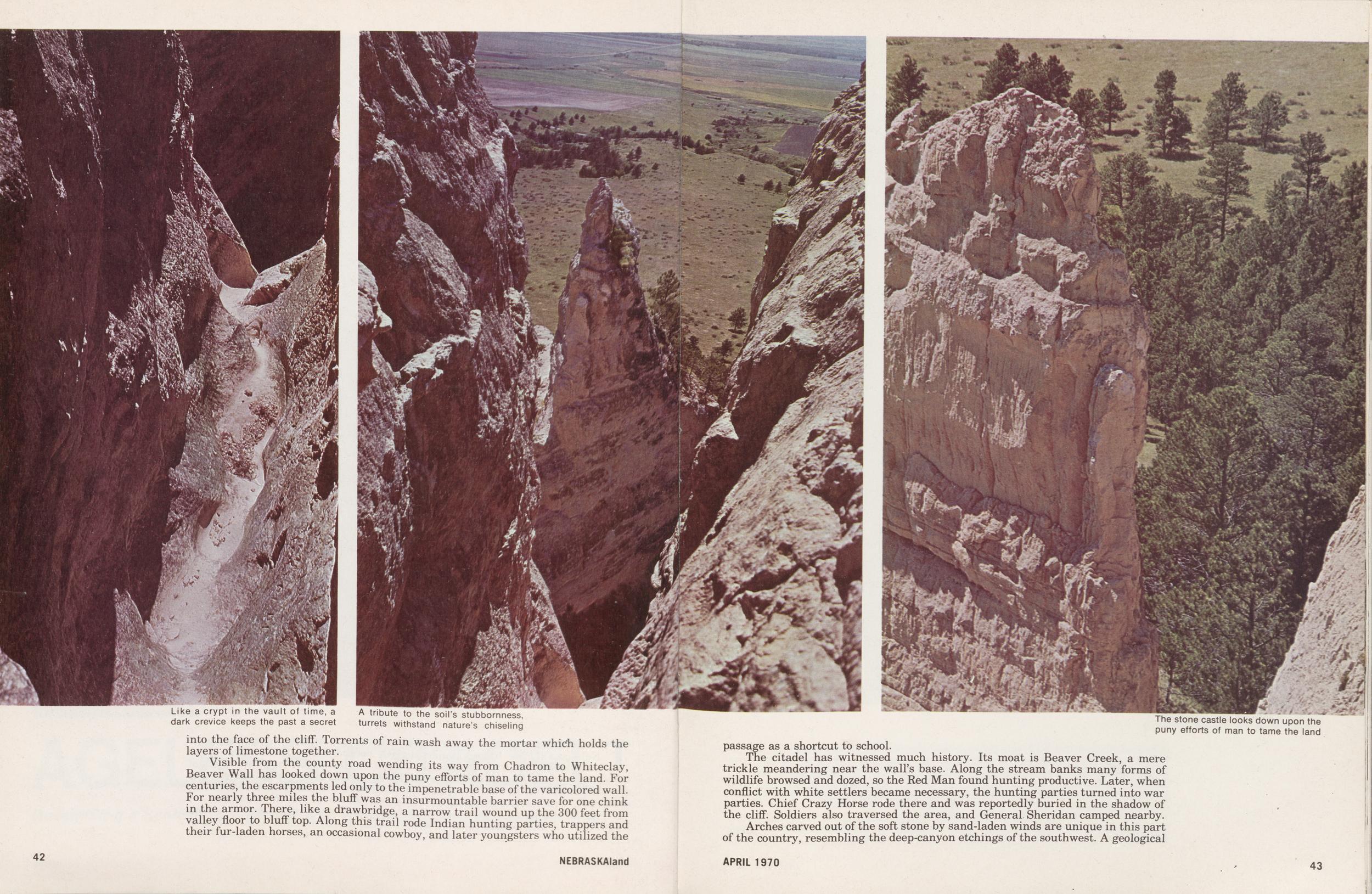 Like a crypt in the vault of time, a dark crevice keeps the past a secret

A tribute to the soil's stubbornness, turrets withstand nature's chiseling

into the face of the cliff. Torrents of rain wash away the mortar which holds the layers of limestone together.

Visible from the county road wending its way from Chadron to Whiteclay, Beaver Wall has looked down upon the puny efforts of man to tame the land. For centuries, the escarpments led only to the impenetrable base of the varicolored wall. For nearly three miles the bluff was an insurmountable barrier save for one chink in the armor. There, like a drawbridge, a narrow trail wound up the 300 feet from valley floor to bluff top. Along this trail rode Indian hunting parties, trappers and their fur-laden horses, an occasional cowboy, and later youngsters who utilized the

42

NEBRASKAland

The stone castle looks down upon the puny efforts of man to tame the land

passage as a shortcut to school.

The citadel has witnessed much history. Its moat is Beaver Creek, a mere trickle meandering near the wall's base. Along the stream banks many forms of wildlife browsed and dozed, so the Red Man found hunting productive. Later, when conflict with white settlers became necessary, the hunting parties turned into war parties. Chief Crazy Horse rode there and was reportedly buried in the shadow of the cliff. Soldiers also traversed the area, and General Sheridan camped nearby.

Arches carved out of the soft stone by sand-laden winds are unique in this part of the country, resembling the deep-canyon etchings of the southwest. A geological

APRIL 1970

43